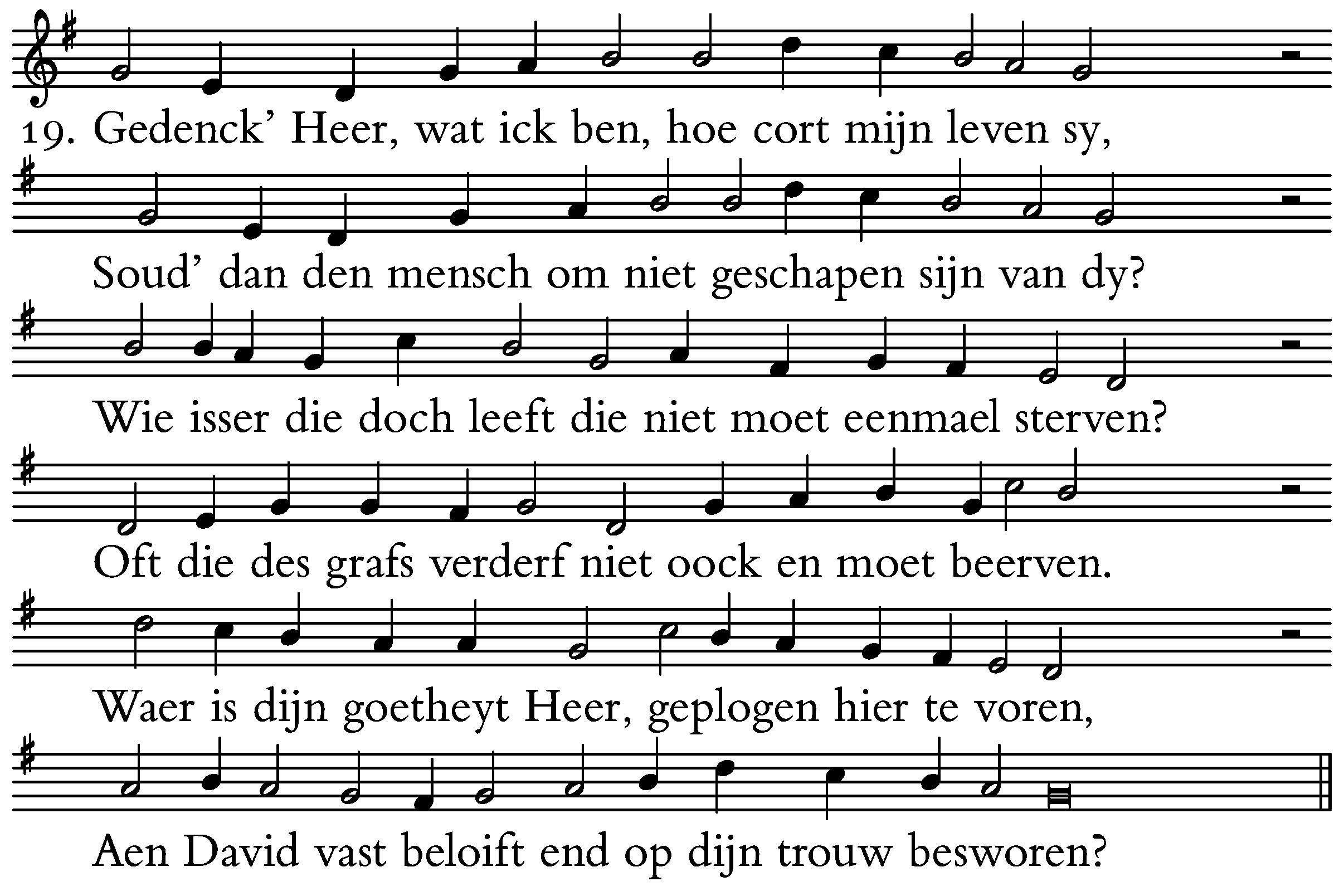 19. Gedenck' Heer, wat ick ben, hoe cort mijn leven sy,

Soud' dan den mensch om niet geschapen sijn van dy?

Wie isser die doch leeft die niet moet eenmael sterven?

Oft die des grafs verderf niet oock en moet beerven.

Waer is dijn goetheyt Heer, geplogen hier te voren,

Aen David vast beloift end op dijn trouw besworen?